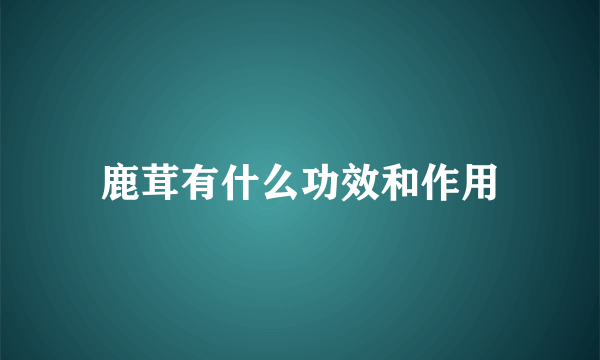 鹿茸有什么功效和作用